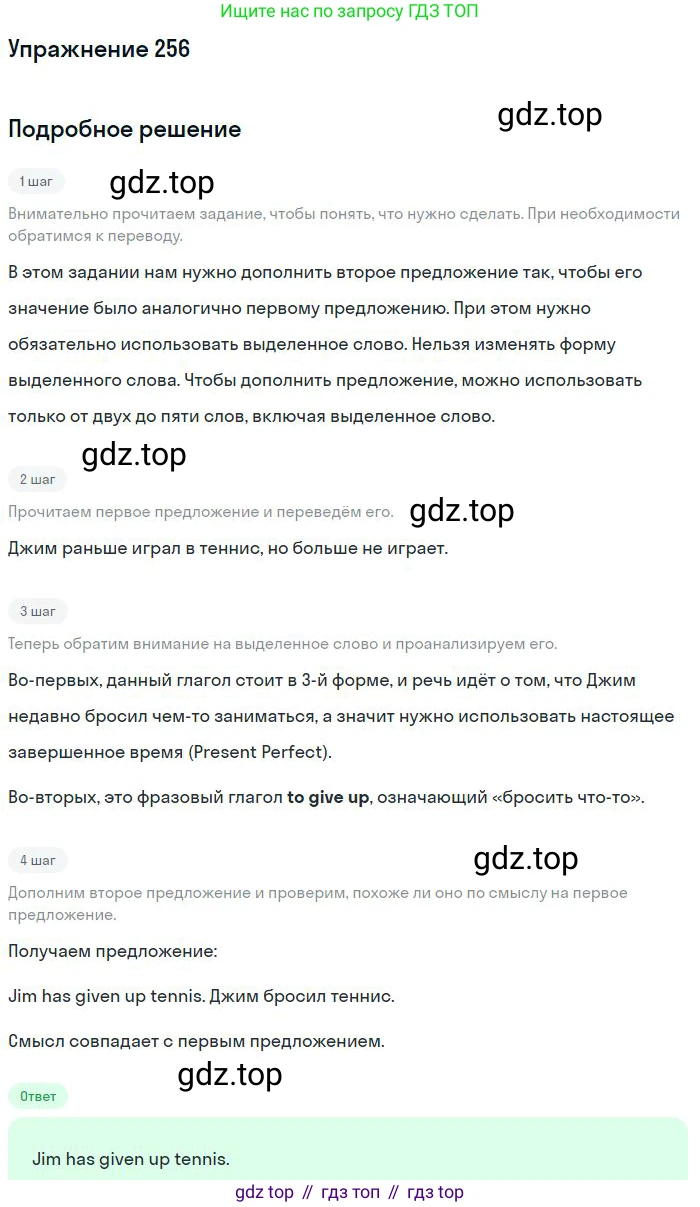 Ищите нас по запросу ГДЗ ТОП

Упражнение 256

Подробное решение

1 шаг

Внимательно прочитаем задание, чтобы понять, что нужно сделать. При необходимости обратимся к переводу.

В этом задании нам нужно дополнить второе предложение так, чтобы его значение было аналогично первому предложению. При этом нужно обязательно использовать выделенное слово. Нельзя изменять форму выделенного слова. Чтобы дополнить предложение, можно использовать только от двух до пяти слов, включая выделенное слово.

2 шаг

Прочитаем первое предложение и переведём его.

Джим раньше играл в теннис, но больше не играет.

3 шаг

Теперь обратим внимание на выделенное слово и проанализируем его.

Во-первых, данный глагол стоит в 3-й форме, и речь идёт о том, что Джим недавно бросил чем-то заниматься, а значит нужно использовать настоящее завершенное время (Present Perfect).

Во-вторых, это фразовый глагол to give up, означающий «бросить что-то».

4 шаг

Дополним второе предложение и проверим, похоже ли оно по смыслу на первое предложение.

Получаем предложение:

Jim has given up tennis. Джим бросил теннис.

Смысл совпадает с первым предложением.

Ответ

Jim has given up tennis.

gdz top // гдз топ // гдз top

gdz.top